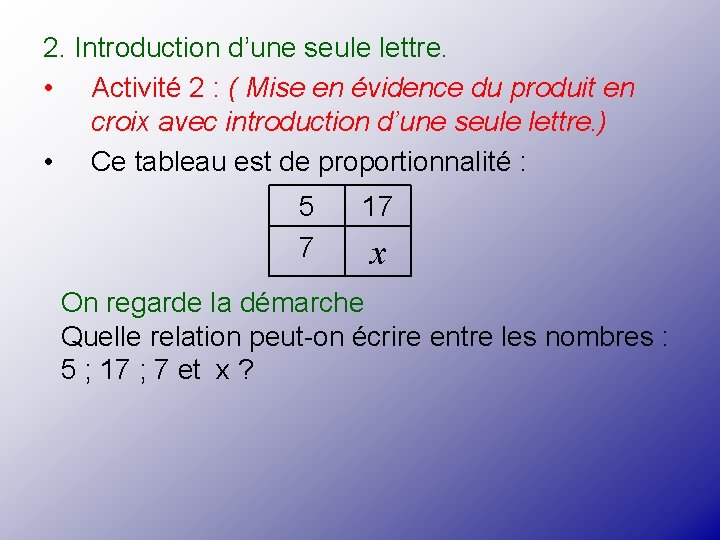 2. Introduction d'une seule lettre.

• Activité 2 : ( Mise en évidence du produit en croix avec introduction d'une seule lettre.)

• Ce tableau est de proportionnalité :

| 5 | 17 |
|---|---|
| 7 | $x$ |

On regarde la démarche

Quelle relation peut-on écrire entre les nombres : 5 ; 17 ; 7 et x ?